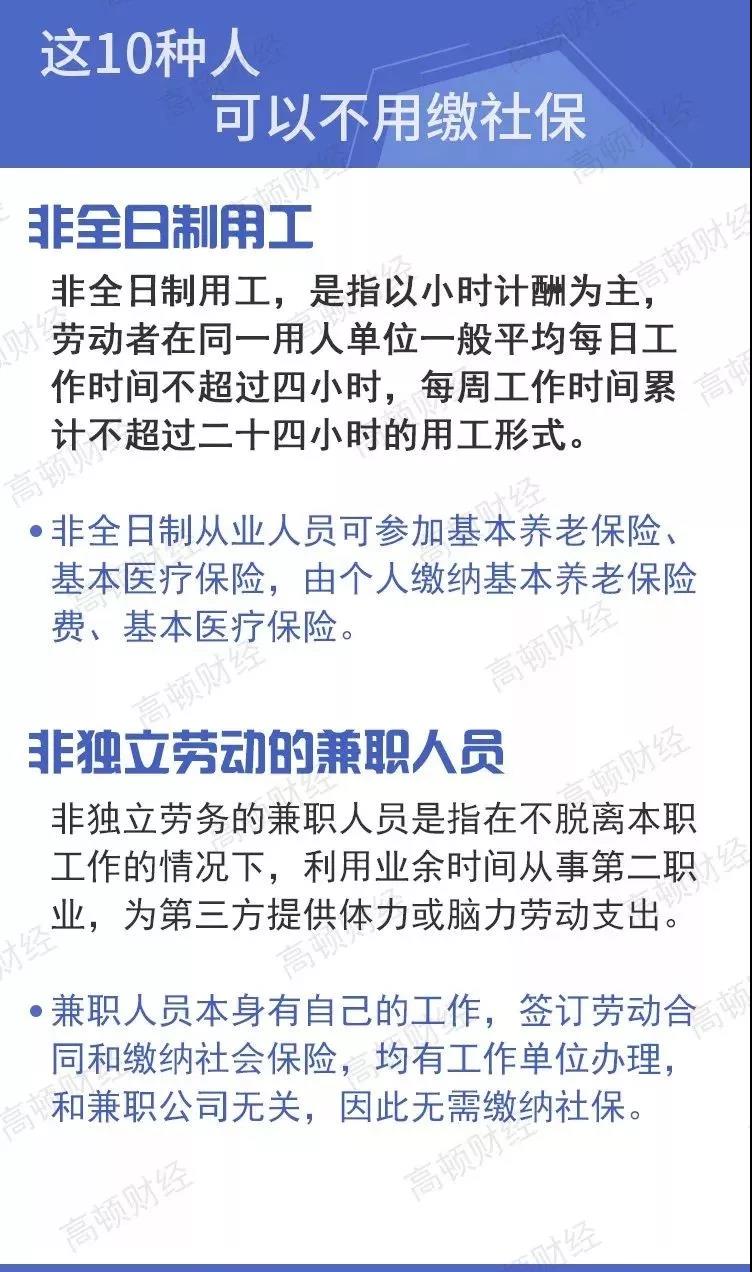 这10种人
可以不用缴社保

非全日制用工

非全日制用工，是指以小时计酬为主，劳动者在同一用人单位一般平均每日工作时间不超过四小时，每周工作时间累计不超过二十四小时的用工形式。

• 非全日制从业人员可参加基本养老保险、基本医疗保险，由个人缴纳基本养老保险费、基本医疗保险。

非独立劳动的兼职人员

非独立劳务的兼职人员是指在不脱离本职工作的情况下，利用业余时间从事第二职业，为第三方提供体力或脑力劳动支出。

• 兼职人员本身有自己的工作，签订劳动合同和缴纳社会保险，均有工作单位办理，和兼职公司无关，因此无需缴纳社保。

高顿财经